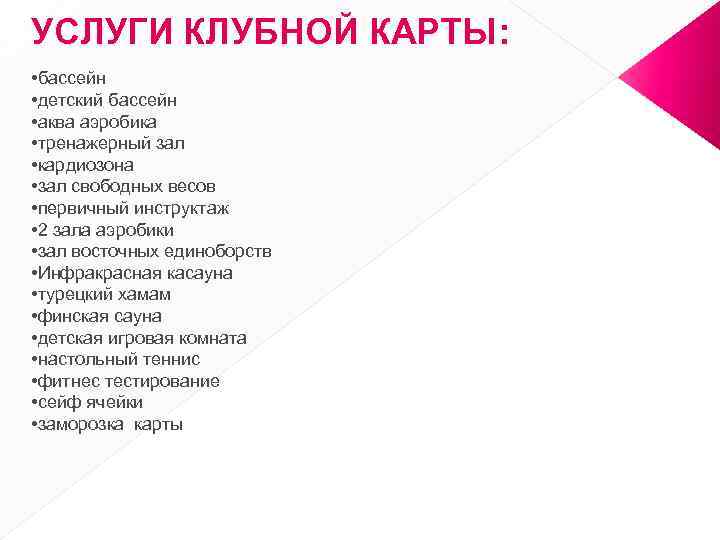 УСЛУГИ КЛУБНОЙ КАРТЫ:

•бассейн
•детский бассейн
•аква аэробика
•тренажерный зал
•кардиозона
•зал свободных весов
•первичный инструктаж
•2 зала аэробики
•зал восточных единоборств
•Инфракрасная касауна
•турецкий хамам
•финская сауна
•детская игровая комната
•настольный теннис
•фитнес тестирование
•сейф ячейки
•заморозка карты